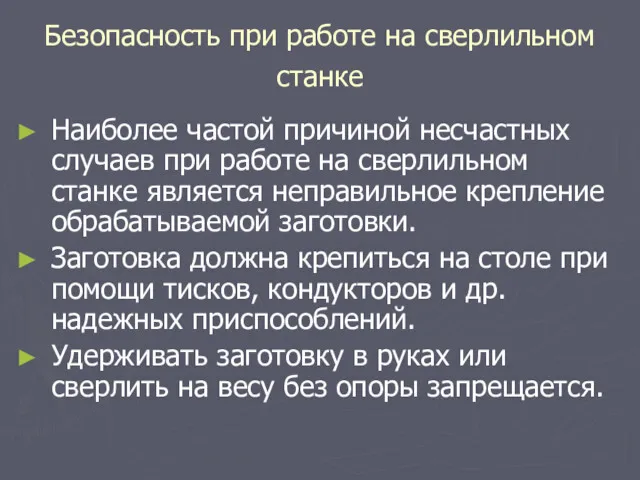 Безопасность при работе на сверлильном станке

► Наиболее частой причиной несчастных случаев при работе на сверлильном станке является неправильное крепление обрабатываемой заготовки.

► Заготовка должна крепиться на столе при помощи тисков, кондукторов и др. надежных приспособлений.

► Удерживать заготовку в руках или сверлить на весу без опоры запрещается.